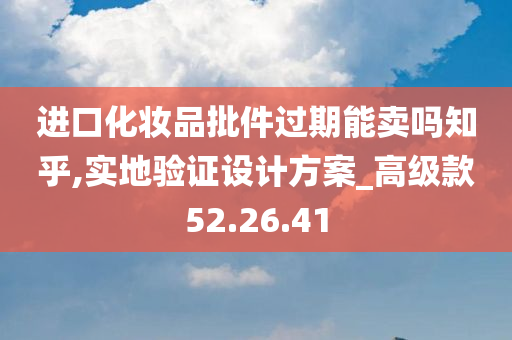 进口化妆品批件过期能卖吗知乎,实地验证设计方案_高级款52.26.41